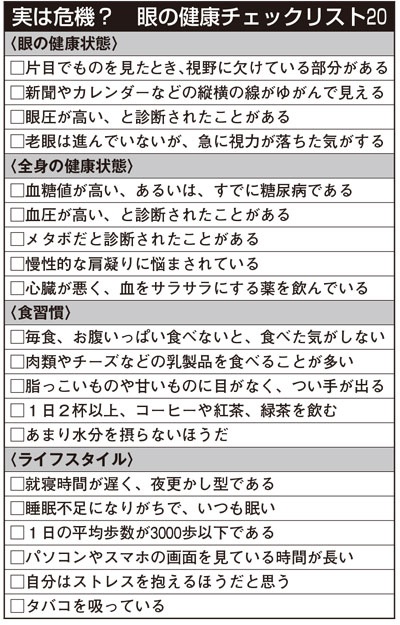 実は危機？　眼の健康チェックリスト20

〈眼の健康状態〉
□片目でものを見たとき、視野に欠けている部分がある
□新聞やカレンダーなどの縦横の線がゆがんで見える
□眼圧が高い、と診断されたことがある
□老眼は進んでいないが、急に視力が落ちた気がする

〈全身の健康状態〉
□血糖値が高い、あるいは、すでに糖尿病である
□血圧が高い、と診断されたことがある
□メタボだと診断されたことがある
□慢性的な肩凝りに悩まされている
□心臓が悪く、血をサラサラにする薬を飲んでいる

〈食習慣〉
□毎食、お腹いっぱい食べないと、食べた気がしない
□肉類やチーズなどの乳製品を食べることが多い
□脂っこいものや甘いものに目がなく、つい手が出る
□１日２杯以上、コーヒーや紅茶、緑茶を飲む
□あまり水分を摂らないほうだ

〈ライフスタイル〉
□就寝時間が遅く、夜更かし型である
□睡眠不足になりがちで、いつも眠い
□１日の平均歩数が3000歩以下である
□パソコンやスマホの画面を見ている時間が長い
□自分はストレスを抱えるほうだと思う
□タバコを吸っている